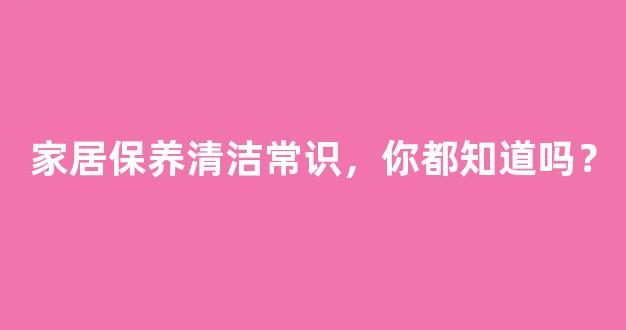 家居保养清洁常识，你都知道吗？